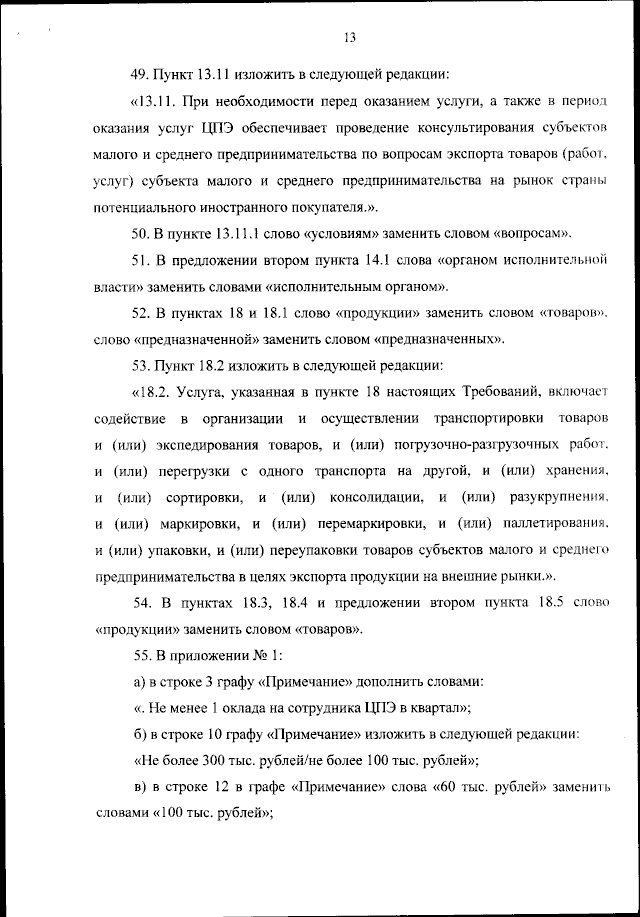 13

49. Пункт 13.11 изложить в следующей редакции:

«13.11. При необходимости перед оказанием услуги, а также в период оказания услуг ЦПЭ обеспечивает проведение консультирования субъектов малого и среднего предпринимательства по вопросам экспорта товаров (работ, услуг) субъекта малого и среднего предпринимательства на рынок страны потенциального иностранного покупателя.».

50. В пункте 13.11.1 слово «условиям» заменить словом «вопросам».

51. В предложении втором пункта 14.1 слова «органом исполнительной власти» заменить словами «исполнительным органом».

52. В пунктах 18 и 18.1 слово «продукции» заменить словом «товаров», слово «предназначенной» заменить словом «предназначенных».

53. Пункт 18.2 изложить в следующей редакции:

«18.2. Услуга, указанная в пункте 18 настоящих Требований, включает содействие в организации и осуществлении транспортировки товаров и (или) экспедирования товаров, и (или) погрузочно-разгрузочных работ, и (или) перегрузки с одного транспорта на другой, и (или) хранения, и (или) сортировки, и (или) консолидации, и (или) разукрупнения, и (или) маркировки, и (или) перемаркировки, и (или) паллетирования, и (или) упаковки, и (или) переупаковки товаров субъектов малого и среднего предпринимательства в целях экспорта продукции на внешние рынки.».

54. В пунктах 18.3, 18.4 и предложении втором пункта 18.5 слово «продукции» заменить словом «товаров».

55. В приложении № 1:

а) в строке 3 графу «Примечание» дополнить словами:

«. Не менее 1 оклада на сотрудника ЦПЭ в квартал»;

б) в строке 10 графу «Примечание» изложить в следующей редакции:

«Не более 300 тыс. рублей/не более 100 тыс. рублей»;

в) в строке 12 в графе «Примечание» слова «60 тыс. рублей» заменить словами «100 тыс. рублей»;